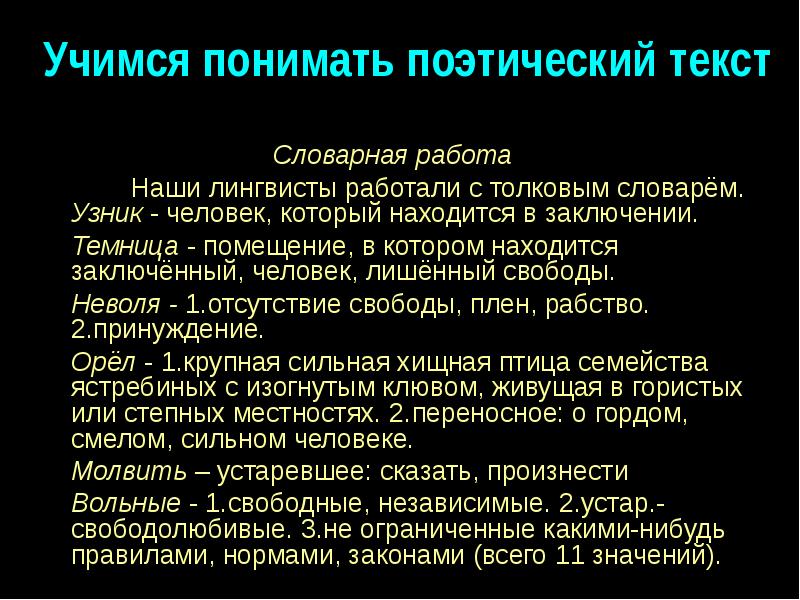 Учимся понимать поэтический текст

Словарная работа

Наши лингвисты работали с толковым словарём.
Узник - человек, который находится в заключении.

Темница - помещение, в котором находится заключённый, человек, лишённый свободы.

Неволя - 1.отсутствие свободы, плен, рабство. 2.принуждение.

Орёл - 1.крупная сильная хищная птица семейства ястребиных с изогнутым клювом, живущая в гористых или степных местностях. 2.переносное: о гордом, смелом, сильном человеке.

Молвить – устаревшее: сказать, произнести

Вольные - 1.свободные, независимые. 2.устар.- свободолюбивые. 3.не ограниченные какими-нибудь правилами, нормами, законами (всего 11 значений).